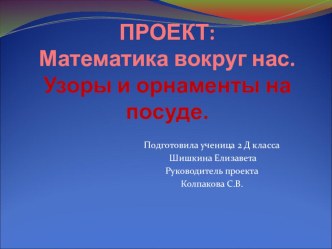 ПРОЕКТ:
Математика вокруг нас.
Узоры и орнаменты на посуде.

Подготовила ученица 2 Д класса
Шишкина Елизавета
Руководитель проекта
Колпакова С.В.